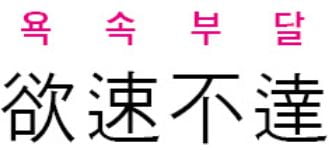 욕 속 부 달
欲速不達